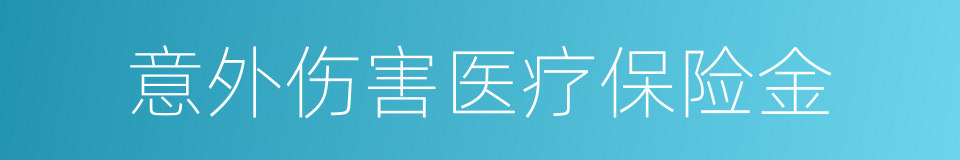 意外伤害医疗保险金